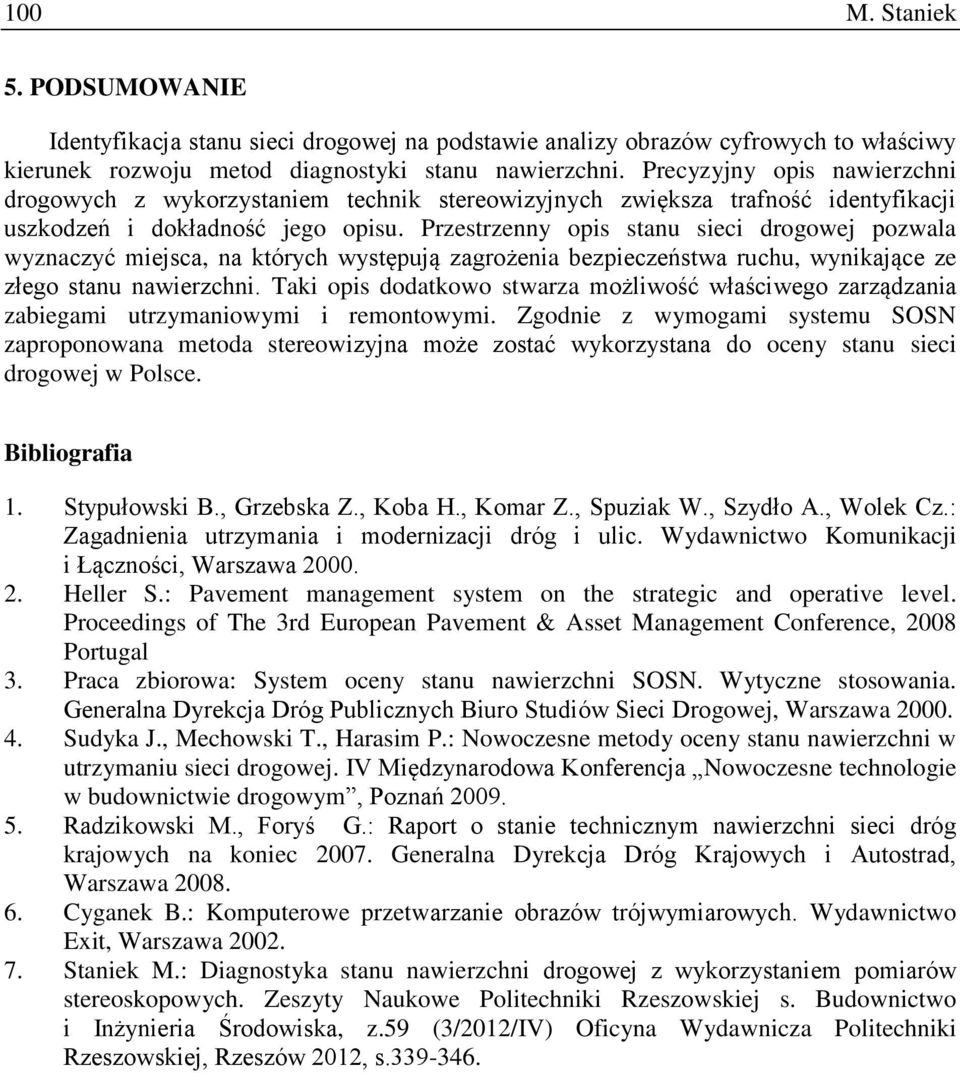 100 M. Staniek

5. PODSUMOWANIE

Identyfikacja stanu sieci drogowej na podstawie analizy obrazów cyfrowych to właściwy kierunek rozwoju metod diagnostyki stanu nawierzchni. Precyzyjny opis nawierzchni drogowych z wykorzystaniem technik stereowizyjnych zwiększa trafność identyfikacji uszkodzeń i dokładność jego opisu. Przestrzenny opis stanu sieci drogowej pozwala wyznaczyć miejsca, na których występują zagrożenia bezpieczeństwa ruchu, wynikające ze złego stanu nawierzchni. Taki opis dodatkowo stwarza możliwość właściwego zarządzania zabiegami utrzymaniowymi i remontowymi. Zgodnie z wymogami systemu SOSN zaproponowana metoda stereowizyjna może zostać wykorzystana do oceny stanu sieci drogowej w Polsce.

Bibliografia

1. Stypułowski B., Grzebska Z., Koba H., Komar Z., Spuziak W., Szydło A., Wolek Cz.: Zagadnienia utrzymania i modernizacji dróg i ulic. Wydawnictwo Komunikacji i Łączności, Warszawa 2000.
2. Heller S.: Pavement management system on the strategic and operative level. Proceedings of The 3rd European Pavement & Asset Management Conference, 2008 Portugal
3. Praca zbiorowa: System oceny stanu nawierzchni SOSN. Wytyczne stosowania. Generalna Dyrekcja Dróg Publicznych Biuro Studiów Sieci Drogowej, Warszawa 2000.
4. Sudyka J., Mechowski T., Harasim P.: Nowoczesne metody oceny stanu nawierzchni w utrzymaniu sieci drogowej. IV Międzynarodowa Konferencja „Nowoczesne technologie w budownictwie drogowym”, Poznań 2009.
5. Radzikowski M., Foryś G.: Raport o stanie technicznym nawierzchni sieci dróg krajowych na koniec 2007. Generalna Dyrekcja Dróg Krajowych i Autostrad, Warszawa 2008.
6. Cyganek B.: Komputerowe przetwarzanie obrazów trójwymiarowych. Wydawnictwo Exit, Warszawa 2002.
7. Staniek M.: Diagnostyka stanu nawierzchni drogowej z wykorzystaniem pomiarów stereoskopowych. Zeszyty Naukowe Politechniki Rzeszowskiej s. Budownictwo i Inżynieria Środowiska, z.59 (3/2012/IV) Oficyna Wydawnicza Politechniki Rzeszowskiej, Rzeszów 2012, s.339-346.